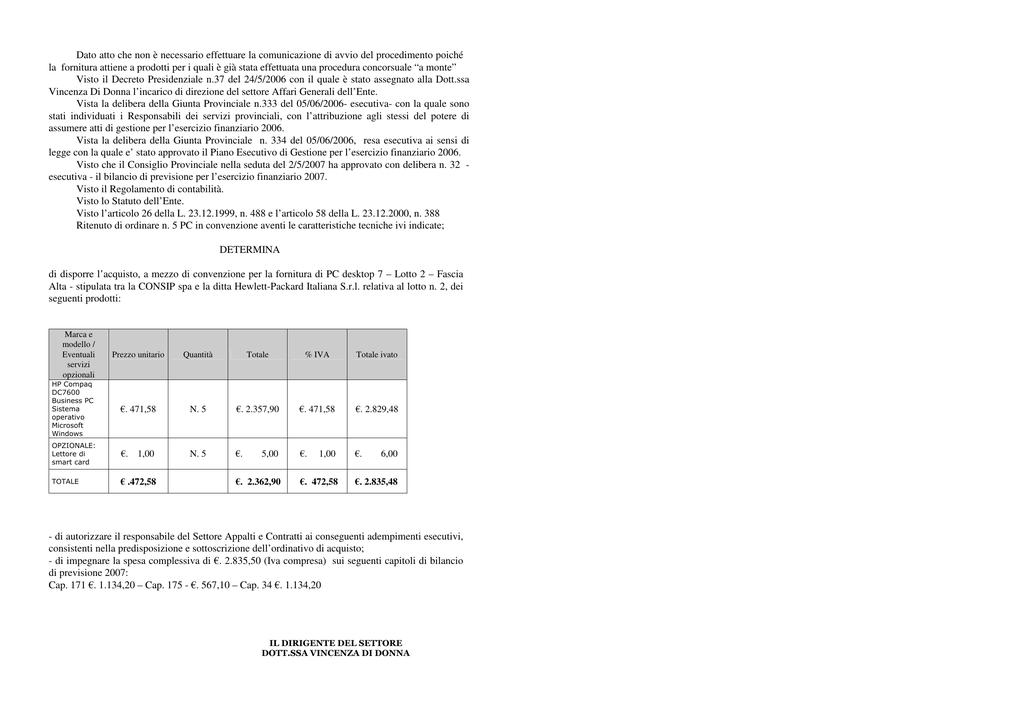 Dato atto che non è necessario effettuare la comunicazione di avvio del procedimento poiché la fornitura attiene a prodotti per i quali è già stata effettuata una procedura concorsuale “a monte”

Visto il Decreto Presidenziale n.37 del 24/5/2006 con il quale è stato assegnato alla Dott.ssa Vincenza Di Donna l’incarico di direzione del settore Affari Generali dell’Ente.

Vista la delibera della Giunta Provinciale n.333 del 05/06/2006- esecutiva- con la quale sono stati individuati i Responsabili dei servizi provinciali, con l’attribuzione agli stessi del potere di assumere atti di gestione per l’esercizio finanziario 2006.

Vista la delibera della Giunta Provinciale n. 334 del 05/06/2006, resa esecutiva ai sensi di legge con la quale e’ stato approvato il Piano Esecutivo di Gestione per l’esercizio finanziario 2006.

Visto che il Consiglio Provinciale nella seduta del 2/5/2007 ha approvato con delibera n. 32 - esecutiva - il bilancio di previsione per l’esercizio finanziario 2007.

Visto il Regolamento di contabilità.

Visto lo Statuto dell’Ente.

Visto l’articolo 26 della L. 23.12.1999, n. 488 e l’articolo 58 della L. 23.12.2000, n. 388

Ritenuto di ordinare n. 5 PC in convenzione aventi le caratteristiche tecniche ivi indicate;

DETERMINA

di disporre l’acquisto, a mezzo di convenzione per la fornitura di PC desktop 7 – Lotto 2 – Fascia Alta - stipulata tra la CONSIP spa e la ditta Hewlett-Packard Italiana S.r.l. relativa al lotto n. 2, dei seguenti prodotti:

| Marca e modello / Eventuali servizi opzionali | Prezzo unitario | Quantità | Totale | % IVA | Totale ivato |
|---|---|---|---|---|---|
| HP Compaq DC7600 Business PC Sistema operativo Microsoft Windows | €. 471,58 | N. 5 | €. 2.357,90 | €. 471,58 | €. 2.829,48 |
| OPZIONALE: Lettore di smart card | €. 1,00 | N. 5 | €. 5,00 | €. 1,00 | €. 6,00 |
| TOTALE | € .472,58 | | €. 2.362,90 | €. 472,58 | €. 2.835,48 |

- di autorizzare il responsabile del Settore Appalti e Contratti ai conseguenti adempimenti esecutivi, consistenti nella predisposizione e sottoscrizione dell’ordinativo di acquisto;
- di impegnare la spesa complessiva di €. 2.835,50 (Iva compresa) sui seguenti capitoli di bilancio di previsione 2007:
Cap. 171 €. 1.134,20 – Cap. 175 - €. 567,10 – Cap. 34 €. 1.134,20

IL DIRIGENTE DEL SETTORE
DOTT.SSA VINCENZA DI DONNA